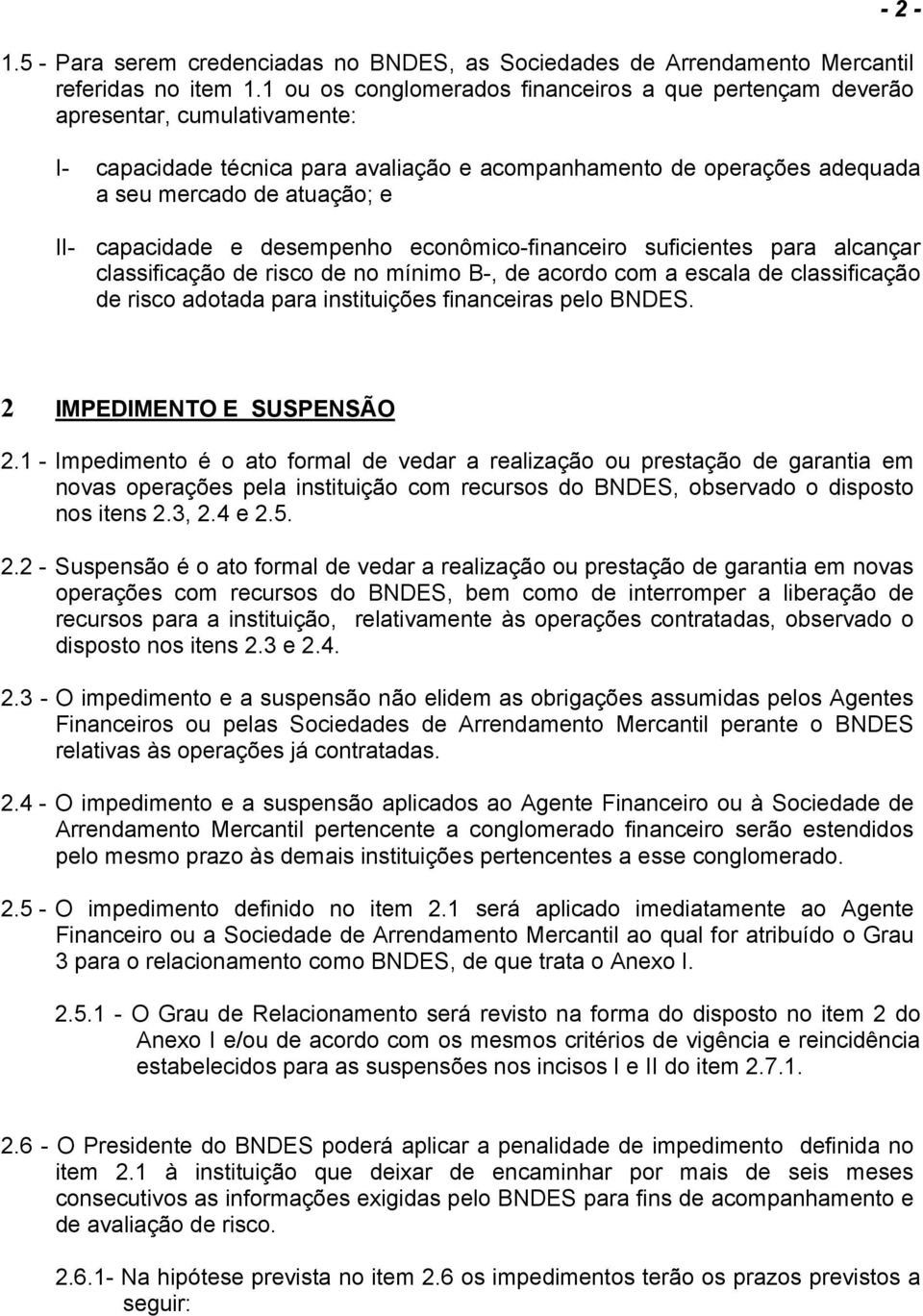 - 2 -

1.5 - Para serem credenciadas no BNDES, as Sociedades de Arrendamento Mercantil referidas no item 1.1 ou os conglomerados financeiros a que pertençam deverão apresentar, cumulativamente:

I- capacidade técnica para avaliação e acompanhamento de operações adequada a seu mercado de atuação; e

II- capacidade e desempenho econômico-financeiro suficientes para alcançar classificação de risco de no mínimo B-, de acordo com a escala de classificação de risco adotada para instituições financeiras pelo BNDES.

2 IMPEDIMENTO E SUSPENSÃO

2.1 - Impedimento é o ato formal de vedar a realização ou prestação de garantia em novas operações pela instituição com recursos do BNDES, observado o disposto nos itens 2.3, 2.4 e 2.5.

2.2 - Suspensão é o ato formal de vedar a realização ou prestação de garantia em novas operações com recursos do BNDES, bem como de interromper a liberação de recursos para a instituição, relativamente às operações contratadas, observado o disposto nos itens 2.3 e 2.4.

2.3 - O impedimento e a suspensão não elidem as obrigações assumidas pelos Agentes Financeiros ou pelas Sociedades de Arrendamento Mercantil perante o BNDES relativas às operações já contratadas.

2.4 - O impedimento e a suspensão aplicados ao Agente Financeiro ou à Sociedade de Arrendamento Mercantil pertencente a conglomerado financeiro serão estendidos pelo mesmo prazo às demais instituições pertencentes a esse conglomerado.

2.5 - O impedimento definido no item 2.1 será aplicado imediatamente ao Agente Financeiro ou a Sociedade de Arrendamento Mercantil ao qual for atribuído o Grau 3 para o relacionamento como BNDES, de que trata o Anexo I.

2.5.1 - O Grau de Relacionamento será revisto na forma do disposto no item 2 do Anexo I e/ou de acordo com os mesmos critérios de vigência e reincidência estabelecidos para as suspensões nos incisos I e II do item 2.7.1.

2.6 - O Presidente do BNDES poderá aplicar a penalidade de impedimento definida no item 2.1 à instituição que deixar de encaminhar por mais de seis meses consecutivos as informações exigidas pelo BNDES para fins de acompanhamento e de avaliação de risco.

2.6.1- Na hipótese prevista no item 2.6 os impedimentos terão os prazos previstos a seguir: